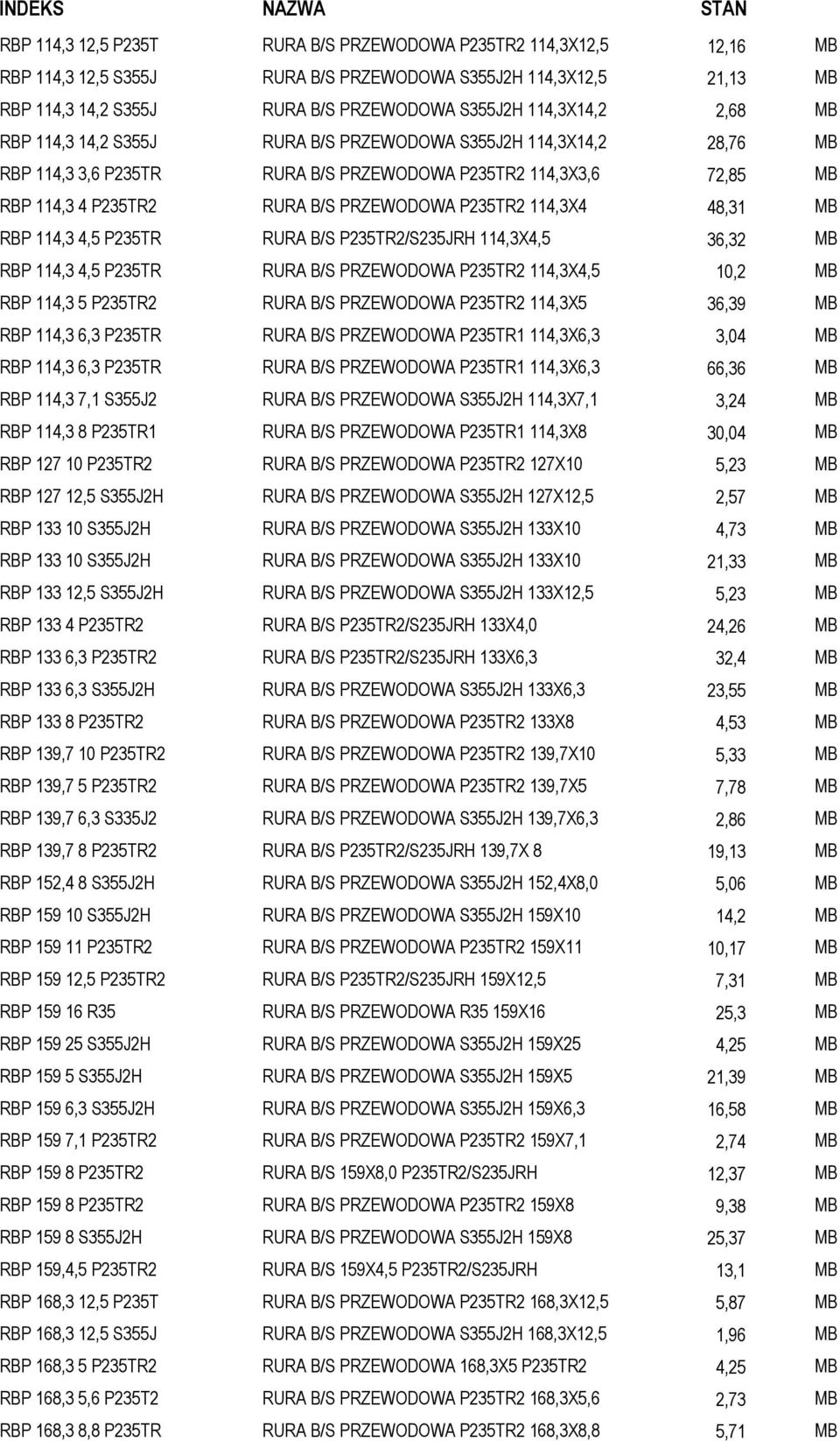 | INDEKS | NAZWA | STAN | |
|---|---|---|---|
| RBP 114,3 12,5 P235T | RURA B/S PRZEWODOWA P235TR2 114,3X12,5 | 12,16 | MB |
| RBP 114,3 12,5 S355J | RURA B/S PRZEWODOWA S355J2H 114,3X12,5 | 21,13 | MB |
| RBP 114,3 14,2 S355J | RURA B/S PRZEWODOWA S355J2H 114,3X14,2 | 2,68 | MB |
| RBP 114,3 14,2 S355J | RURA B/S PRZEWODOWA S355J2H 114,3X14,2 | 28,76 | MB |
| RBP 114,3 3,6 P235TR | RURA B/S PRZEWODOWA P235TR2 114,3X3,6 | 72,85 | MB |
| RBP 114,3 4 P235TR2 | RURA B/S PRZEWODOWA P235TR2 114,3X4 | 48,31 | MB |
| RBP 114,3 4,5 P235TR | RURA B/S P235TR2/S235JRH 114,3X4,5 | 36,32 | MB |
| RBP 114,3 4,5 P235TR | RURA B/S PRZEWODOWA P235TR2 114,3X4,5 | 10,2 | MB |
| RBP 114,3 5 P235TR2 | RURA B/S PRZEWODOWA P235TR2 114,3X5 | 36,39 | MB |
| RBP 114,3 6,3 P235TR | RURA B/S PRZEWODOWA P235TR1 114,3X6,3 | 3,04 | MB |
| RBP 114,3 6,3 P235TR | RURA B/S PRZEWODOWA P235TR1 114,3X6,3 | 66,36 | MB |
| RBP 114,3 7,1 S355J2 | RURA B/S PRZEWODOWA S355J2H 114,3X7,1 | 3,24 | MB |
| RBP 114,3 8 P235TR1 | RURA B/S PRZEWODOWA P235TR1 114,3X8 | 30,04 | MB |
| RBP 127 10 P235TR2 | RURA B/S PRZEWODOWA P235TR2 127X10 | 5,23 | MB |
| RBP 127 12,5 S355J2H | RURA B/S PRZEWODOWA S355J2H 127X12,5 | 2,57 | MB |
| RBP 133 10 S355J2H | RURA B/S PRZEWODOWA S355J2H 133X10 | 4,73 | MB |
| RBP 133 10 S355J2H | RURA B/S PRZEWODOWA S355J2H 133X10 | 21,33 | MB |
| RBP 133 12,5 S355J2H | RURA B/S PRZEWODOWA S355J2H 133X12,5 | 5,23 | MB |
| RBP 133 4 P235TR2 | RURA B/S P235TR2/S235JRH 133X4,0 | 24,26 | MB |
| RBP 133 6,3 P235TR2 | RURA B/S P235TR2/S235JRH 133X6,3 | 32,4 | MB |
| RBP 133 6,3 S355J2H | RURA B/S PRZEWODOWA S355J2H 133X6,3 | 23,55 | MB |
| RBP 133 8 P235TR2 | RURA B/S PRZEWODOWA P235TR2 133X8 | 4,53 | MB |
| RBP 139,7 10 P235TR2 | RURA B/S PRZEWODOWA P235TR2 139,7X10 | 5,33 | MB |
| RBP 139,7 5 P235TR2 | RURA B/S PRZEWODOWA P235TR2 139,7X5 | 7,78 | MB |
| RBP 139,7 6,3 S335J2 | RURA B/S PRZEWODOWA S355J2H 139,7X6,3 | 2,86 | MB |
| RBP 139,7 8 P235TR2 | RURA B/S P235TR2/S235JRH 139,7X 8 | 19,13 | MB |
| RBP 152,4 8 S355J2H | RURA B/S PRZEWODOWA S355J2H 152,4X8,0 | 5,06 | MB |
| RBP 159 10 S355J2H | RURA B/S PRZEWODOWA S355J2H 159X10 | 14,2 | MB |
| RBP 159 11 P235TR2 | RURA B/S PRZEWODOWA P235TR2 159X11 | 10,17 | MB |
| RBP 159 12,5 P235TR2 | RURA B/S P235TR2/S235JRH 159X12,5 | 7,31 | MB |
| RBP 159 16 R35 | RURA B/S PRZEWODOWA R35 159X16 | 25,3 | MB |
| RBP 159 25 S355J2H | RURA B/S PRZEWODOWA S355J2H 159X25 | 4,25 | MB |
| RBP 159 5 S355J2H | RURA B/S PRZEWODOWA S355J2H 159X5 | 21,39 | MB |
| RBP 159 6,3 S355J2H | RURA B/S PRZEWODOWA S355J2H 159X6,3 | 16,58 | MB |
| RBP 159 7,1 P235TR2 | RURA B/S PRZEWODOWA P235TR2 159X7,1 | 2,74 | MB |
| RBP 159 8 P235TR2 | RURA B/S 159X8,0 P235TR2/S235JRH | 12,37 | MB |
| RBP 159 8 P235TR2 | RURA B/S PRZEWODOWA P235TR2 159X8 | 9,38 | MB |
| RBP 159 8 S355J2H | RURA B/S PRZEWODOWA S355J2H 159X8 | 25,37 | MB |
| RBP 159,4,5 P235TR2 | RURA B/S 159X4,5 P235TR2/S235JRH | 13,1 | MB |
| RBP 168,3 12,5 P235T | RURA B/S PRZEWODOWA P235TR2 168,3X12,5 | 5,87 | MB |
| RBP 168,3 12,5 S355J | RURA B/S PRZEWODOWA S355J2H 168,3X12,5 | 1,96 | MB |
| RBP 168,3 5 P235TR2 | RURA B/S PRZEWODOWA 168,3X5 P235TR2 | 4,25 | MB |
| RBP 168,3 5,6 P235T2 | RURA B/S PRZEWODOWA P235TR2 168,3X5,6 | 2,73 | MB |
| RBP 168,3 8,8 P235TR | RURA B/S PRZEWODOWA P235TR2 168,3X8,8 | 5,71 | MB |